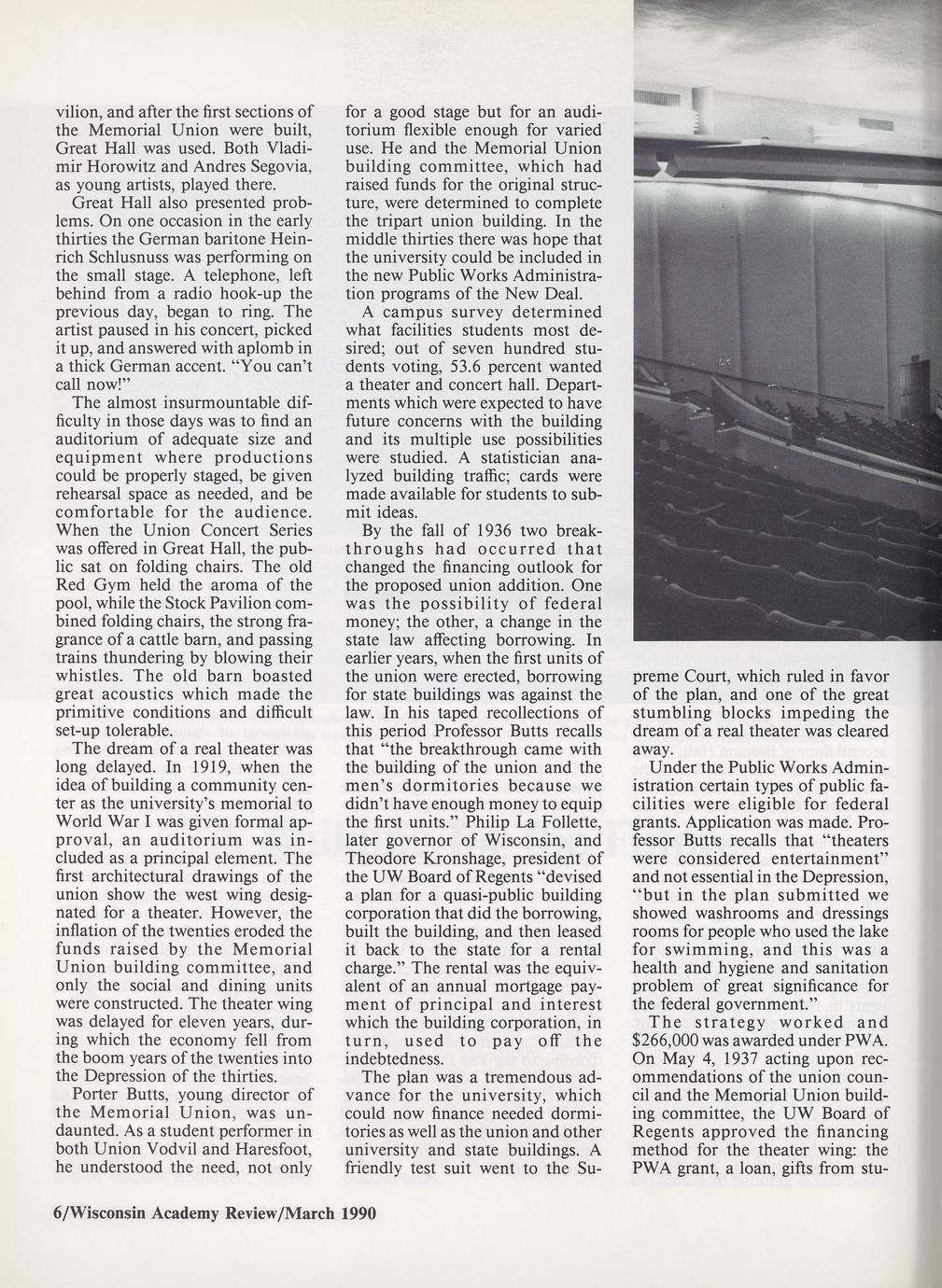 vilion, and after the first sections of the Memorial Union were built, Great Hall was used. Both Vladimir Horowitz and Andres Segovia, as young artists, played there.

Great Hall also presented problems. On one occasion in the early thirties the German baritone Heinrich Schlusnuss was performing on the small stage. A telephone, left behind from a radio hook-up the previous day, began to ring. The artist paused in his concert, picked it up, and answered with aplomb in a thick German accent. "You can't call now!"

The almost insurmountable difficulty in those days was to find an auditorium of adequate size and equipment where productions could be properly staged, be given rehearsal space as needed, and be comfortable for the audience. When the Union Concert Series was offered in Great Hall, the public sat on folding chairs. The old Red Gym held the aroma of the pool, while the Stock Pavilion combined folding chairs, the strong fragrance of a cattle barn, and passing trains thundering by blowing their whistles. The old barn boasted great acoustics which made the primitive conditions and difficult set-up tolerable.

The dream of a real theater was long delayed. In 1919, when the idea of building a community center as the university's memorial to World War I was given formal approval, an auditorium was included as a principal element. The first architectural drawings of the union show the west wing designated for a theater. However, the inflation of the twenties eroded the funds raised by the Memorial Union building committee, and only the social and dining units were constructed. The theater wing was delayed for eleven years, during which the economy fell from the boom years of the twenties into the Depression of the thirties.

Porter Butts, young director of the Memorial Union, was undaunted. As a student performer in both Union Vodvil and Haresfoot, he understood the need, not only for a good stage but for an auditorium flexible enough for varied use. He and the Memorial Union building committee, which had raised funds for the original structure, were determined to complete the tripart union building. In the middle thirties there was hope that the university could be included in the new Public Works Administration programs of the New Deal.

A campus survey determined what facilities students most desired; out of seven hundred students voting, 53.6 percent wanted a theater and concert hall. Departments which were expected to have future concerns with the building and its multiple use possibilities were studied. A statistician analyzed building traffic; cards were made available for students to submit ideas.

By the fall of 1936 two breakthroughs had occurred that changed the financing outlook for the proposed union addition. One was the possibility of federal money; the other, a change in the state law affecting borrowing. In earlier years, when the first units of the union were erected, borrowing for state buildings was against the law. In his taped recollections of this period Professor Butts recalls that "the breakthrough came with the building of the union and the men's dormitories because we didn't have enough money to equip the first units." Philip La Follette, later governor of Wisconsin, and Theodore Kronshage, president of the UW Board of Regents "devised a plan for a quasi-public building corporation that did the borrowing, built the building, and then leased it back to the state for a rental charge." The rental was the equivalent of an annual mortgage payment of principal and interest which the building corporation, in turn, used to pay off the indebtedness.

The plan was a tremendous advance for the university, which could now finance needed dormitories as well as the union and other university and state buildings. A friendly test suit went to the Supreme Court, which ruled in favor of the plan, and one of the great stumbling blocks impeding the dream of a real theater was cleared away.

Under the Public Works Administration certain types of public facilities were eligible for federal grants. Application was made. Professor Butts recalls that "theaters were considered entertainment" and not essential in the Depression, "but in the plan submitted we showed washrooms and dressings rooms for people who used the lake for swimming, and this was a health and hygiene and sanitation problem of great significance for the federal government."

The strategy worked and $266,000 was awarded under PWA. On May 4, 1937 acting upon recommendations of the union council and the Memorial Union building committee, the UW Board of Regents approved the financing method for the theater wing: the PWA grant, a loan, gifts from stu-

6/Wisconsin Academy Review/March 1990